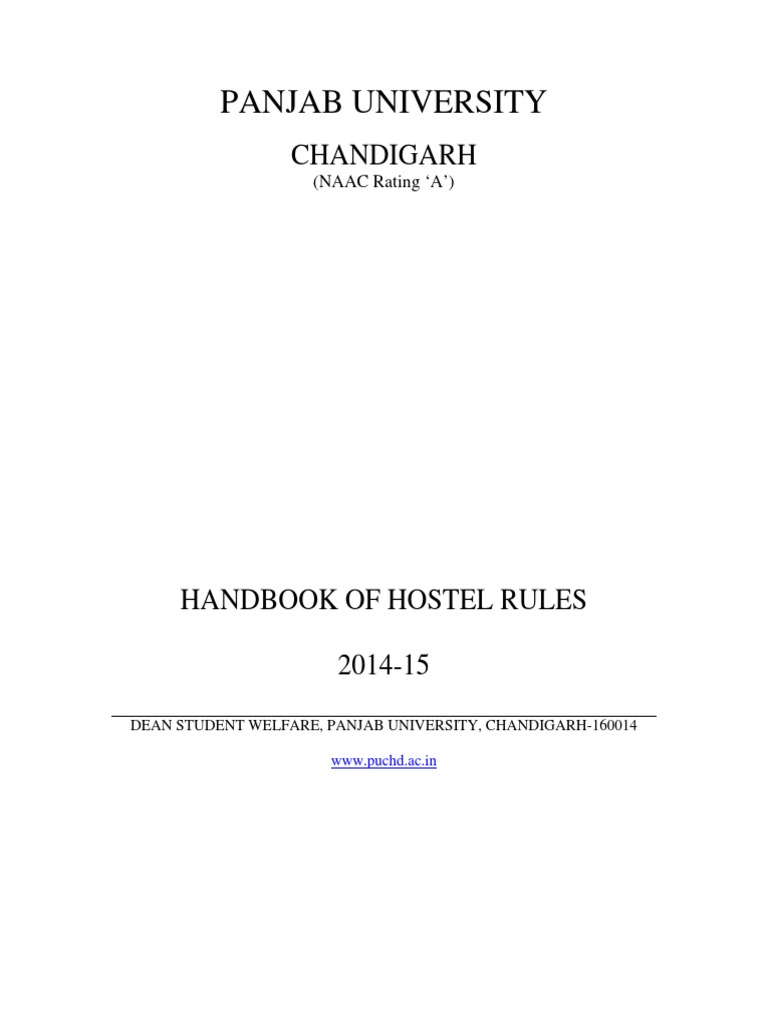 PANJAB UNIVERSITY

CHANDIGARH

(NAAC Rating ‘A’)

HANDBOOK OF HOSTEL RULES

2014-15

DEAN STUDENT WELFARE, PANJAB UNIVERSITY, CHANDIGARH-160014

www.puchd.ac.in